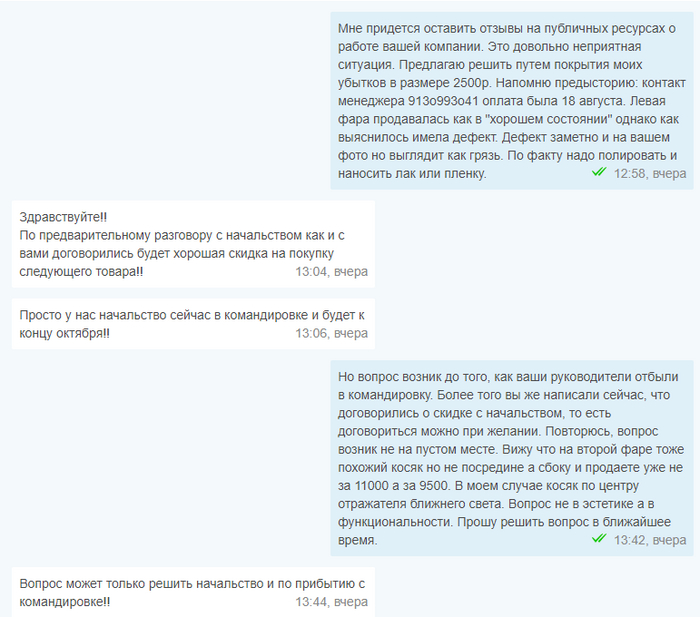 Мне придется оставить отзывы на публичных ресурсах о работе вашей компании. Это довольно неприятная ситуация. Предлагаю решить путем покрытия моих убытков в размере 2500р. Напомню предысторию: контакт менеджера 913о993о41 оплата была 18 августа. Левая фара продавалась как в "хорошем состоянии" однако как выяснилось имела дефект. Дефект заметно и на вашем фото но выглядит как грязь. По факту надо полировать и наносить лак или пленку. 12:58, вчера

Здравствуйте!!
По предварительному разговору с начальством как и с вами договорились будет хорошая скидка на покупку следующего товара!! 13:04, вчера

Просто у нас начальство сейчас в командировке и будет к концу октября!! 13:06, вчера

Но вопрос возник до того, как ваши руководители отбыли в командировку. Более того вы же написали сейчас, что договорились о скидке с начальством, то есть договориться можно при желании. Повторюсь, вопрос возник не на пустом месте. Вижу что на второй фаре тоже похожий косяк но не посредине а сбоку и продаете уже не за 11000 а за 9500. В моем случае косяк по центру отражателя ближнего света. Вопрос не в эстетике а в функциональности. Прошу решить вопрос в ближайшее время. 13:42, вчера

Вопрос может только решить начальство и по прибытию с командировке!! 13:44, вчера